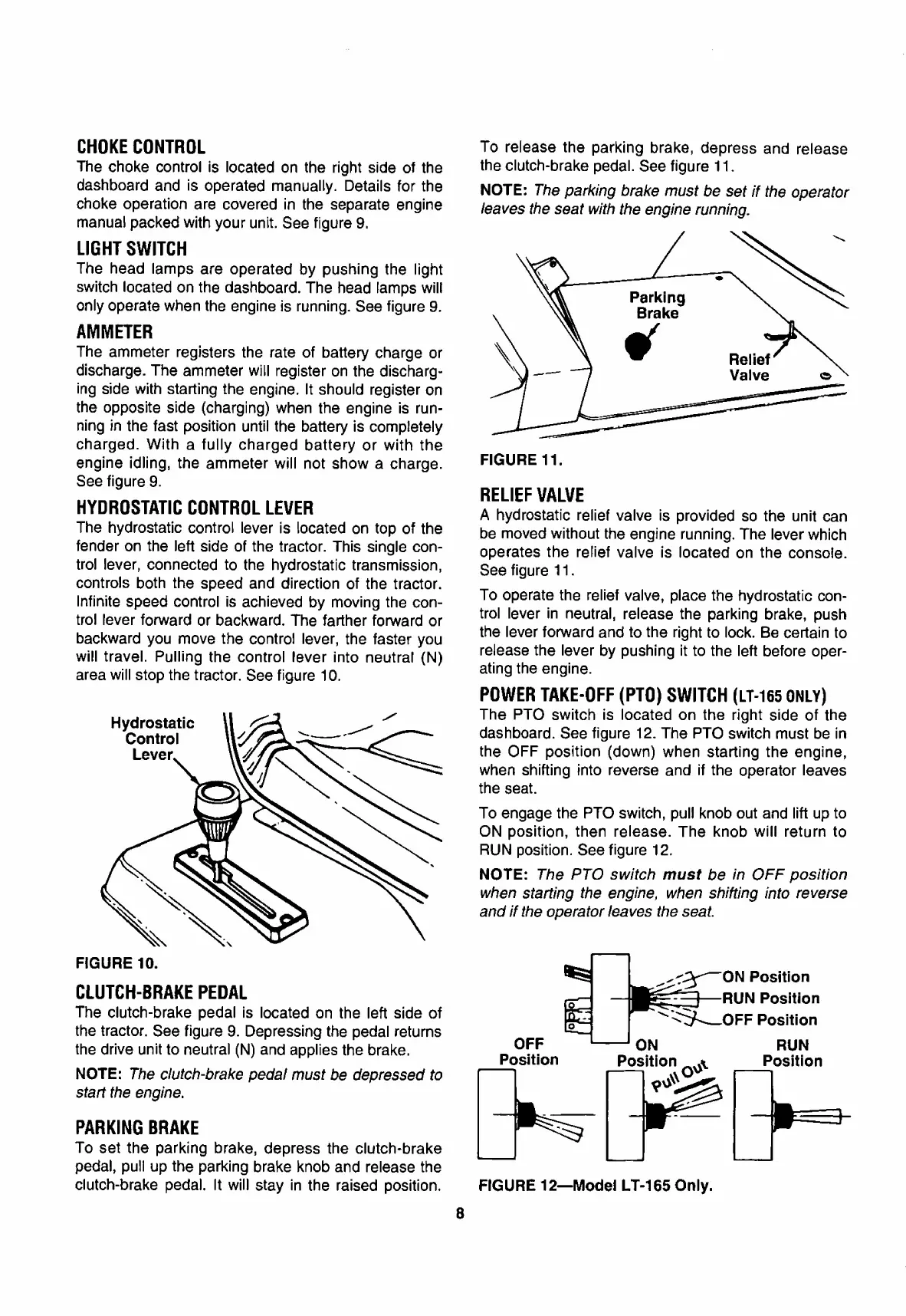 CHOKE CONTROL

The choke control is located on the right side of the dashboard and is operated manually. Details for the choke operation are covered in the separate engine manual packed with your unit. See figure 9.

LIGHT SWITCH

The head lamps are operated by pushing the light switch located on the dashboard. The head lamps will only operate when the engine is running. See figure 9.

AMMETER

The ammeter registers the rate of battery charge or discharge. The ammeter will register on the discharging side with starting the engine. It should register on the opposite side (charging) when the engine is running in the fast position until the battery is completely charged. With a fully charged battery or with the engine idling, the ammeter will not show a charge. See figure 9.

HYDROSTATIC CONTROL LEVER

The hydrostatic control lever is located on top of the fender on the left side of the tractor. This single control lever, connected to the hydrostatic transmission, controls both the speed and direction of the tractor. Infinite speed control is achieved by moving the control lever forward or backward. The farther forward or backward you move the control lever, the faster you will travel. Pulling the control lever into neutral (N) area will stop the tractor. See figure 10.

Hydrostatic Control Lever

FIGURE 10.

CLUTCH-BRAKE PEDAL

The clutch-brake pedal is located on the left side of the tractor. See figure 9. Depressing the pedal returns the drive unit to neutral (N) and applies the brake.

NOTE: The clutch-brake pedal must be depressed to start the engine.

PARKING BRAKE

To set the parking brake, depress the clutch-brake pedal, pull up the parking brake knob and release the clutch-brake pedal. It will stay in the raised position.

To release the parking brake, depress and release the clutch-brake pedal. See figure 11.

NOTE: The parking brake must be set if the operator leaves the seat with the engine running.

Parking Brake

Relief Valve

FIGURE 11.

RELIEF VALVE

A hydrostatic relief valve is provided so the unit can be moved without the engine running. The lever which operates the relief valve is located on the console. See figure 11.

To operate the relief valve, place the hydrostatic control lever in neutral, release the parking brake, push the lever forward and to the right to lock. Be certain to release the lever by pushing it to the left before operating the engine.

POWER TAKE-OFF (PTO) SWITCH (LT-165 ONLY)

The PTO switch is located on the right side of the dashboard. See figure 12. The PTO switch must be in the OFF position (down) when starting the engine, when shifting into reverse and if the operator leaves the seat.

To engage the PTO switch, pull knob out and lift up to ON position, then release. The knob will return to RUN position. See figure 12.

NOTE: The PTO switch must be in OFF position when starting the engine, when shifting into reverse and if the operator leaves the seat.

ON Position
RUN Position
OFF Position
OFF Position
ON Position
Pull Out
RUN Position

FIGURE 12—Model LT-165 Only.

8